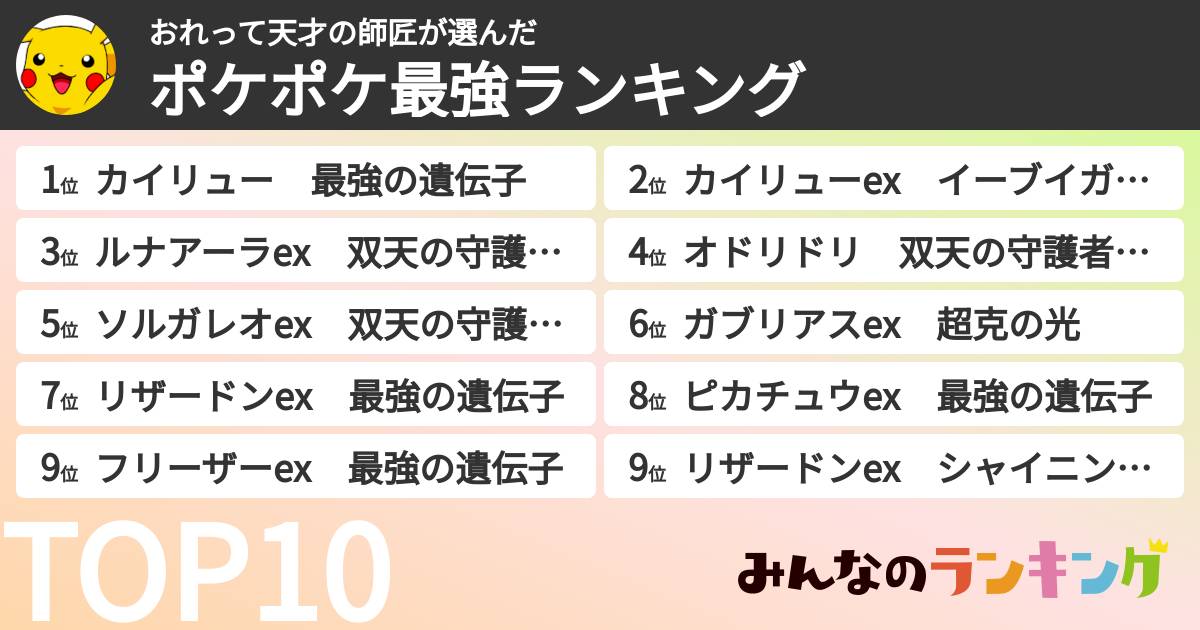 おれって天才の師匠が選んだ
ポケポケ最強ランキング

1位 カイリュー　最強の遺伝子

2位 カイリューex　イーブイガ…

3位 ルナアーラex　双天の守護…

4位 オドリドリ　双天の守護者…

5位 ソルガレオex　双天の守護…

6位 ガブリアスex　超克の光

7位 リザードンex　最強の遺伝子

8位 ピカチュウex　最強の遺伝子

9位 フリーザーex　最強の遺伝子

9位 リザードンex　シャイニン…

TOP10

みんなのランキング